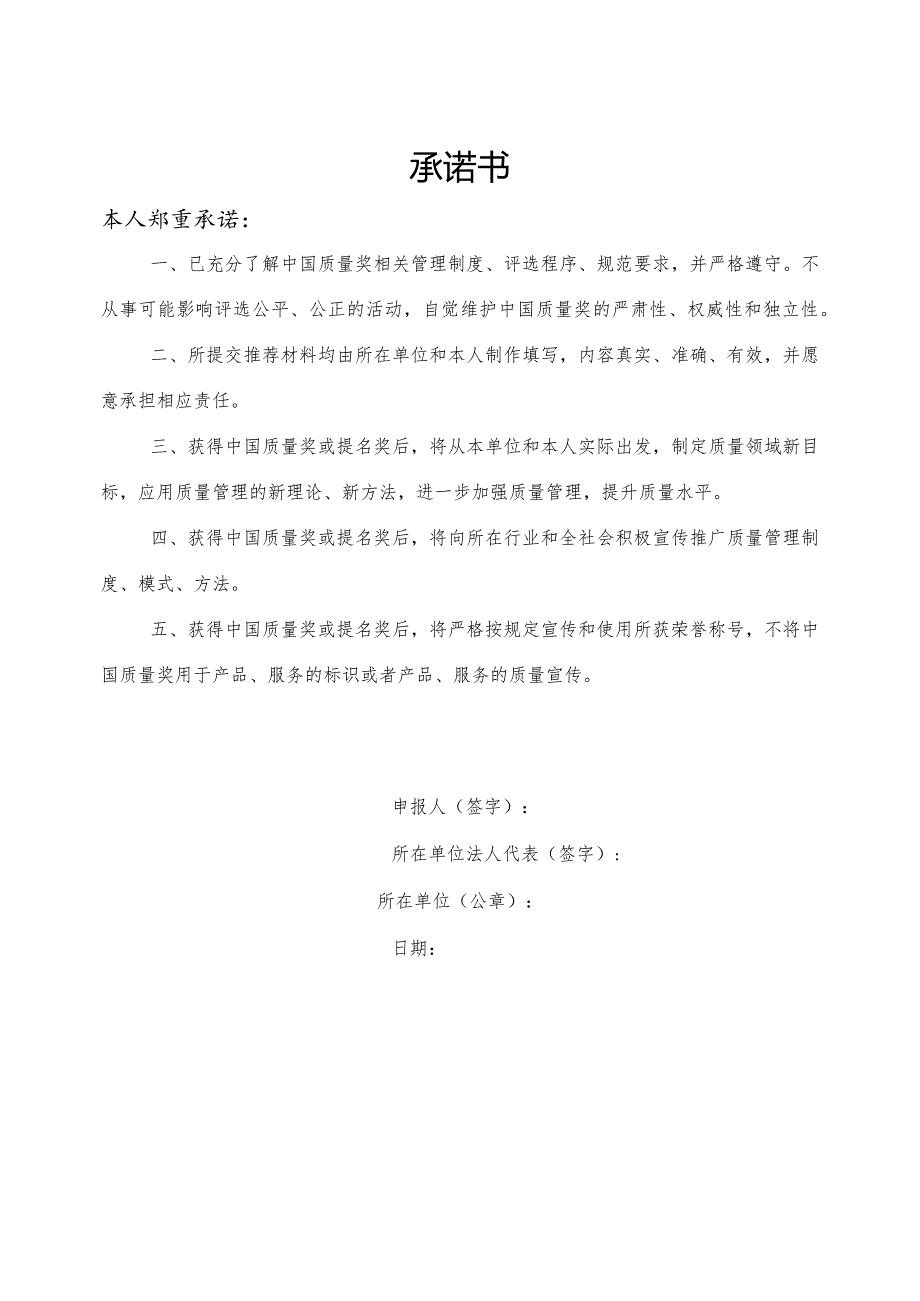 承诺书

本人郑重承诺：

一、已充分了解中国质量奖相关管理制度、评选程序、规范要求，并严格遵守。不从事可能影响评选公平、公正的活动，自觉维护中国质量奖的严肃性、权威性和独立性。

二、所提交推荐材料均由所在单位和本人制作填写，内容真实、准确、有效，并愿意承担相应责任。

三、获得中国质量奖或提名奖后，将从本单位和本人实际出发，制定质量领域新目标，应用质量管理的新理论、新方法，进一步加强质量管理，提升质量水平。

四、获得中国质量奖或提名奖后，将向所在行业和全社会积极宣传推广质量管理制度、模式、方法。

五、获得中国质量奖或提名奖后，将严格按规定宣传和使用所获荣誉称号，不将中国质量奖用于产品、服务的标识或者产品、服务的质量宣传。

申报人（签字）：

所在单位法人代表（签字）：

所在单位（公章）：

日期：